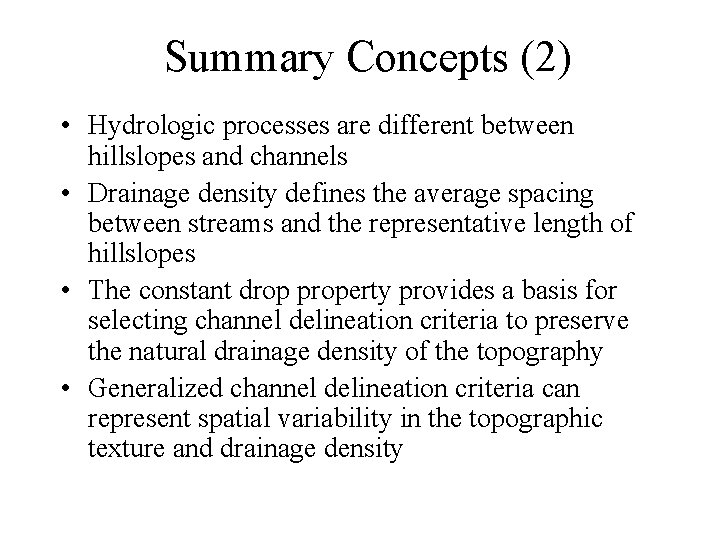 Summary Concepts (2)

• Hydrologic processes are different between hillslopes and channels

• Drainage density defines the average spacing between streams and the representative length of hillslopes

• The constant drop property provides a basis for selecting channel delineation criteria to preserve the natural drainage density of the topography

• Generalized channel delineation criteria can represent spatial variability in the topographic texture and drainage density